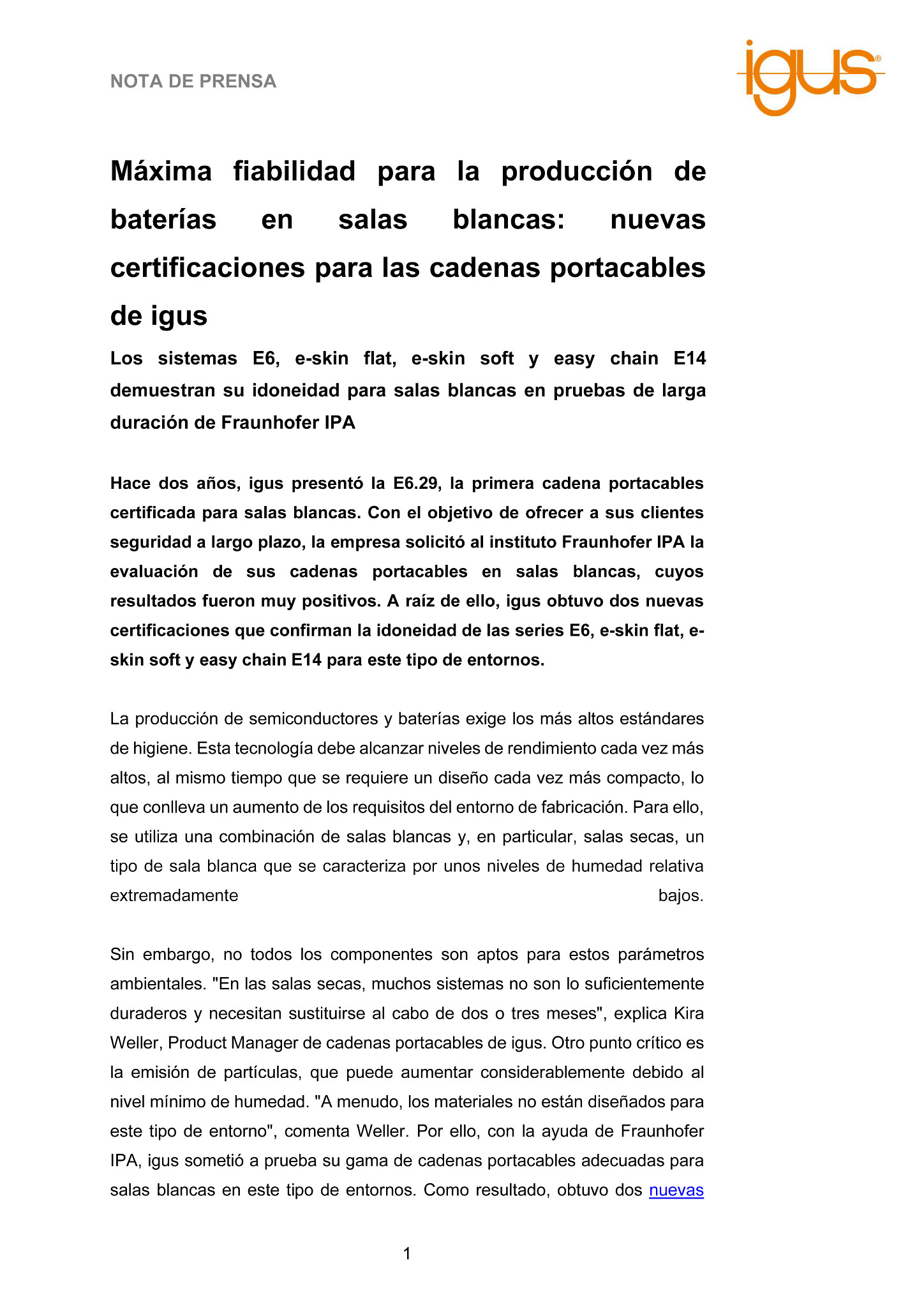 NOTA DE PRENSA

igus®

Máxima fiabilidad para la producción de baterías en salas blancas: nuevas certificaciones para las cadenas portacables de igus

Los sistemas E6, e-skin flat, e-skin soft y easy chain E14 demuestran su idoneidad para salas blancas en pruebas de larga duración de Fraunhofer IPA

Hace dos años, igus presentó la E6.29, la primera cadena portacables certificada para salas blancas. Con el objetivo de ofrecer a sus clientes seguridad a largo plazo, la empresa solicitó al instituto Fraunhofer IPA la evaluación de sus cadenas portacables en salas blancas, cuyos resultados fueron muy positivos. A raíz de ello, igus obtuvo dos nuevas certificaciones que confirman la idoneidad de las series E6, e-skin flat, e-skin soft y easy chain E14 para este tipo de entornos.

La producción de semiconductores y baterías exige los más altos estándares de higiene. Esta tecnología debe alcanzar niveles de rendimiento cada vez más altos, al mismo tiempo que se requiere un diseño cada vez más compacto, lo que conlleva un aumento de los requisitos del entorno de fabricación. Para ello, se utiliza una combinación de salas blancas y, en particular, salas secas, un tipo de sala blanca que se caracteriza por unos niveles de humedad relativa extremadamente bajos.

Sin embargo, no todos los componentes son aptos para estos parámetros ambientales. "En las salas secas, muchos sistemas no son lo suficientemente duraderos y necesitan sustituirse al cabo de dos o tres meses", explica Kira Weller, Product Manager de cadenas portacables de igus. Otro punto crítico es la emisión de partículas, que puede aumentar considerablemente debido al nivel mínimo de humedad. "A menudo, los materiales no están diseñados para este tipo de entorno", comenta Weller. Por ello, con la ayuda de Fraunhofer IPA, igus sometió a prueba su gama de cadenas portacables adecuadas para salas blancas en este tipo de entornos. Como resultado, obtuvo dos nuevas

1